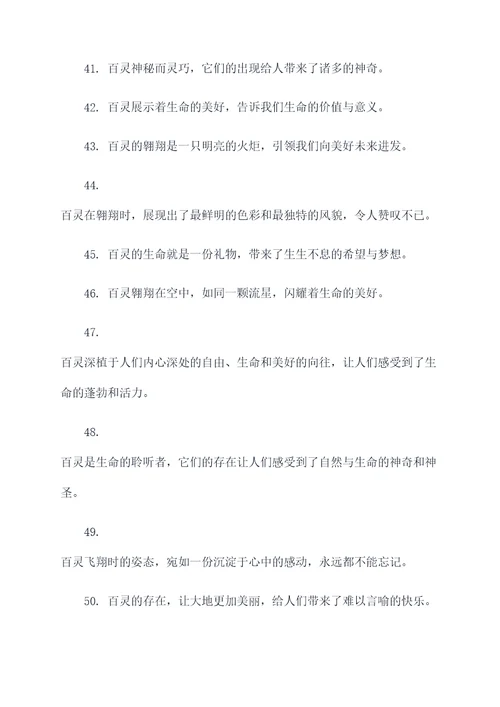 41. 百灵神秘而灵巧，它们的出现给人带来了诸多的神奇。

42. 百灵展示着生命的美好，告诉我们生命的价值与意义。

43. 百灵的翱翔是一只明亮的火炬，引领我们向美好未来进发。

44.

百灵在翱翔时，展现出了最鲜明的色彩和最独特的风貌，令人赞叹不已。

45. 百灵的生命就是一份礼物，带来了生生不息的希望与梦想。

46. 百灵翱翔在空中，如同一颗流星，闪耀着生命的美好。

47.

百灵深植于人们内心深处的自由、生命和美好的向往，让人们感受到了生命的蓬勃和活力。

48.

百灵是生命的聆听者，它们的存在让人们感受到了自然与生命的神奇和神圣。

49.

百灵飞翔时的姿态，宛如一份沉淀于心中的感动，永远都不能忘记。

50. 百灵的存在，让大地更加美丽，给人们带来了难以言喻的快乐。